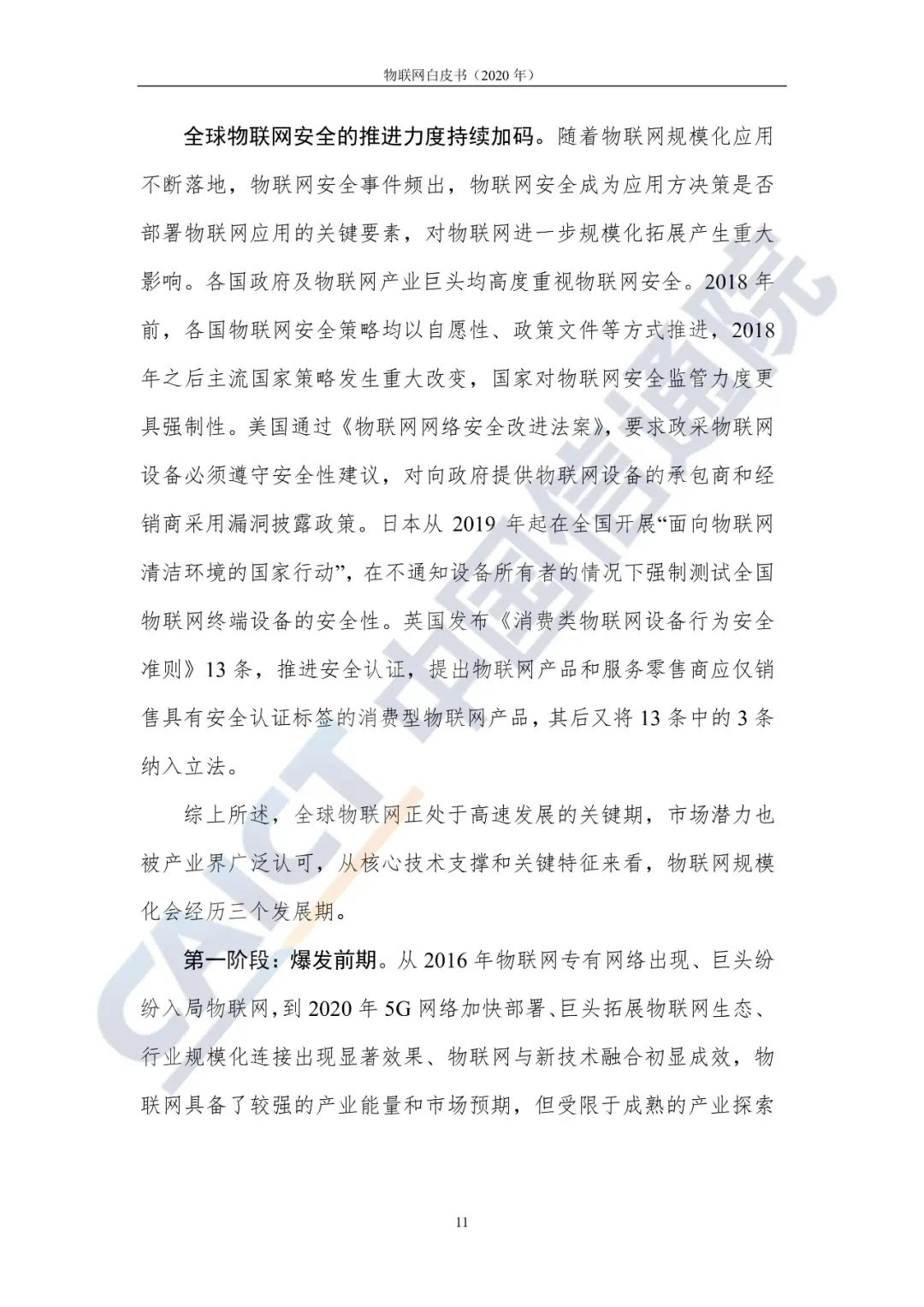 物联网白皮书（2020 年）

全球物联网安全的推进力度持续加码。随着物联网规模化应用不断落地，物联网安全事件频出，物联网安全成为应用方决策是否部署物联网应用的关键要素，对物联网进一步规模化拓展产生重大影响。各国政府及物联网产业巨头均高度重视物联网安全。2018 年前，各国物联网安全策略均以自愿性、政策文件等方式推进，2018 年之后主流国家策略发生重大改变，国家对物联网安全监管力度更具强制性。美国通过《物联网网络安全改进法案》，要求政采物联网设备必须遵守安全性建议，对向政府提供物联网设备的承包商和经销商采用漏洞披露政策。日本从 2019 年起在全国开展“面向物联网清洁环境的国家行动”，在不通知设备所有者的情况下强制测试全国物联网终端设备的安全性。英国发布《消费类物联网设备行为安全准则》13 条，推进安全认证，提出物联网产品和服务零售商应仅销售具有安全认证标签的消费型物联网产品，其后又将 13 条中的 3 条纳入立法。

综上所述，全球物联网正处于高速发展的关键期，市场潜力也被产业界广泛认可，从核心技术支撑和关键特征来看，物联网规模化会经历三个发展期。

第一阶段：爆发前期。从 2016 年物联网专有网络出现、巨头纷纷入局物联网，到 2020 年 5G 网络加快部署、巨头拓展物联网生态、行业规模化连接出现显著效果、物联网与新技术融合初显成效，物联网具备了较强的产业能量和市场预期，但受限于成熟的产业探索

CAICT 中国信通院

11